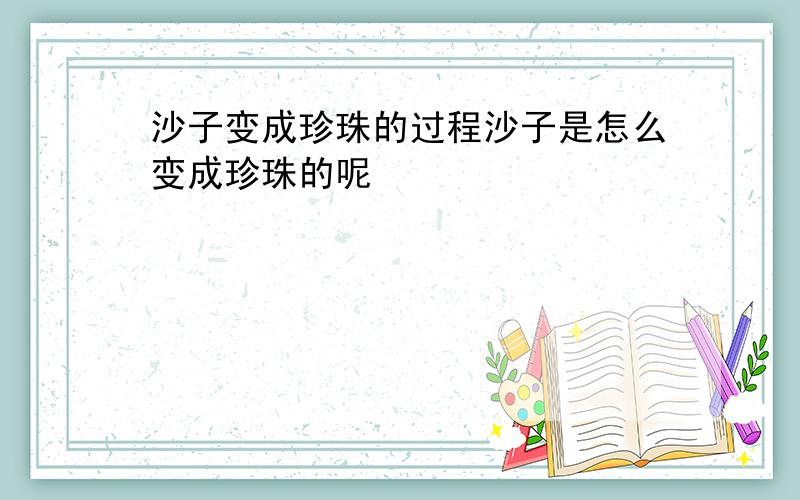 沙子变成珍珠的过程沙子是怎么变成珍珠的呢